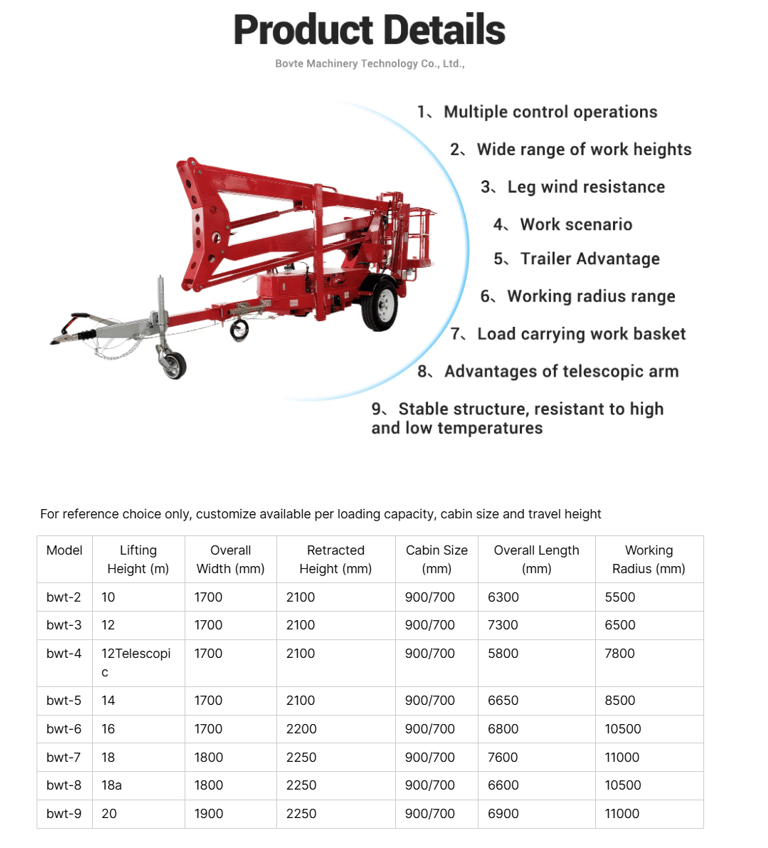 Product Details

Bovte Machinery Technology Co., Ltd.,

1、Multiple control operations

2、Wide range of work heights

3、Leg wind resistance

4、Work scenario

5、Trailer Advantage

6、Working radius range

7、Load carrying work basket

8、Advantages of telescopic arm

9、Stable structure, resistant to high and low temperatures

For reference choice only, customize available per loading capacity, cabin size and travel height

| Model | Lifting Height (m) | Overall Width (mm) | Retracted Height (mm) | Cabin Size (mm) | Overall Length (mm) | Working Radius (mm) |
|---|---|---|---|---|---|---|
| bwt-2 | 10 | 1700 | 2100 | 900/700 | 6300 | 5500 |
| bwt-3 | 12 | 1700 | 2100 | 900/700 | 7300 | 6500 |
| bwt-4 | 12Telescopic | 1700 | 2100 | 900/700 | 5800 | 7800 |
| bwt-5 | 14 | 1700 | 2100 | 900/700 | 6650 | 8500 |
| bwt-6 | 16 | 1700 | 2200 | 900/700 | 6800 | 10500 |
| bwt-7 | 18 | 1800 | 2250 | 900/700 | 7600 | 11000 |
| bwt-8 | 18a | 1800 | 2250 | 900/700 | 6600 | 10500 |
| bwt-9 | 20 | 1900 | 2250 | 900/700 | 6900 | 11000 |